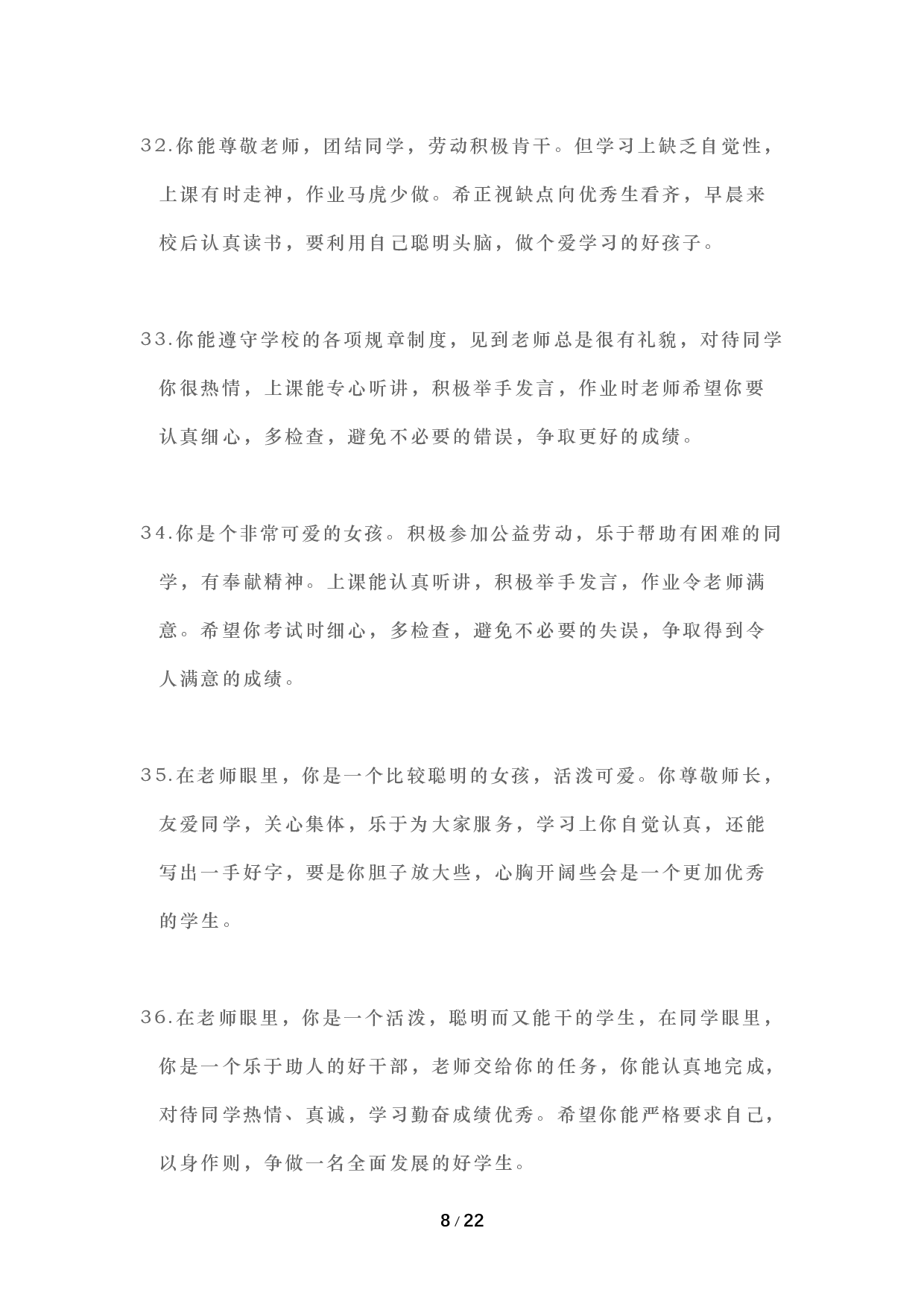 32.你能尊敬老师，团结同学，劳动积极肯干。但学习上缺乏自觉性，上课有时走神，作业马虎少做。希正视缺点向优秀生看齐，早晨来校后认真读书，要利用自己聪明头脑，做个爱学习的好孩子。

33.你能遵守学校的各项规章制度，见到老师总是很有礼貌，对待同学你很热情，上课能专心听讲，积极举手发言，作业时老师希望你要认真细心，多检查，避免不必要的错误，争取更好的成绩。

34.你是个非常可爱的女孩。积极参加公益劳动，乐于帮助有困难的同学，有奉献精神。上课能认真听讲，积极举手发言，作业令老师满意。希望你考试时细心，多检查，避免不必要的失误，争取得到令人满意的成绩。

35.在老师眼里，你是一个比较聪明的女孩，活泼可爱。你尊敬师长，友爱同学，关心集体，乐于为大家服务，学习上你自觉认真，还能写出一手好字，要是你胆子放大些，心胸开阔些会是一个更加优秀的学生。

36.在老师眼里，你是一个活泼，聪明而又能干的学生，在同学眼里，你是一个乐于助人的好干部，老师交给你的任务，你能认真地完成，对待同学热情、真诚，学习勤奋成绩优秀。希望你能严格要求自己，以身作则，争做一名全面发展的好学生。

8 / 22